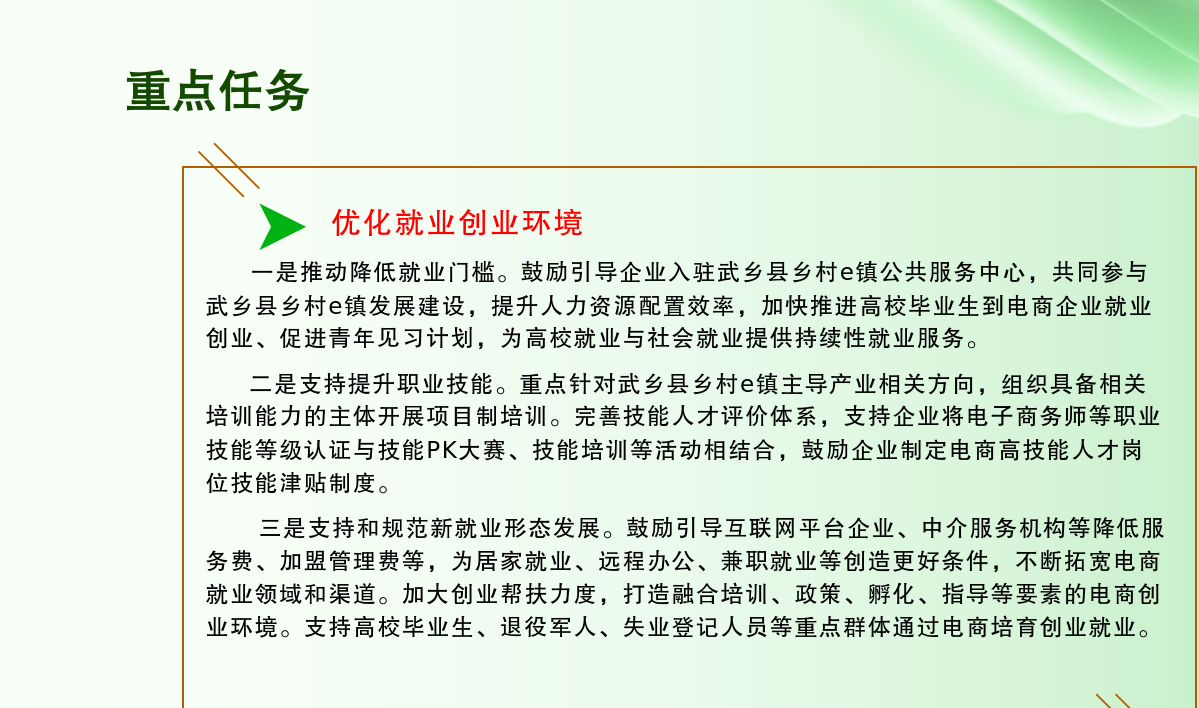 重点任务

优化就业创业环境

一是推动降低就业门槛。鼓励引导企业入驻武乡县乡村e镇公共服务中心，共同参与武乡县乡村e镇发展建设，提升人力资源配置效率，加快推进高校毕业生到电商企业就业创业、促进青年见习计划，为高校就业与社会就业提供持续性就业服务。

二是支持提升职业技能。重点针对武乡县乡村e镇主导产业相关方向，组织具备相关培训能力的主体开展项目制培训。完善技能人才评价体系，支持企业将电子商务师等职业技能等级认证与技能PK大赛、技能培训等活动相结合，鼓励企业制定电商高技能人才岗位技能津贴制度。

三是支持和规范新就业形态发展。鼓励引导互联网平台企业、中介服务机构等降低服务费、加盟管理费等，为居家就业、远程办公、兼职就业等创造更好条件，不断拓宽电商就业领域和渠道。加大创业帮扶力度，打造融合培训、政策、孵化、指导等要素的电商创业环境。支持高校毕业生、退役军人、失业登记人员等重点群体通过电商培育创业就业。